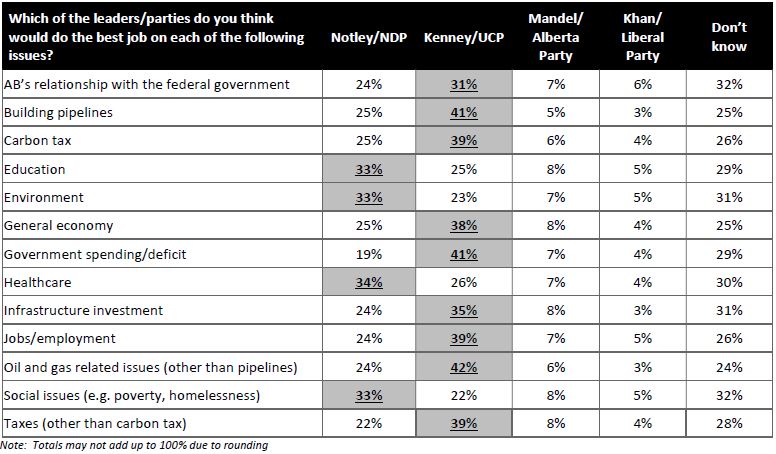 | Which of the leaders/parties do you think would do the best job on each of the following issues? | Notley/NDP | Kenney/UCP | Mandel/ Alberta Party | Khan/ Liberal Party | Don't know |
|---|---|---|---|---|---|
| AB's relationship with the federal government | 24% | 31% | 7% | 6% | 32% |
| Building pipelines | 25% | 41% | 5% | 3% | 25% |
| Carbon tax | 25% | 39% | 6% | 4% | 26% |
| Education | 33% | 25% | 8% | 5% | 29% |
| Environment | 33% | 23% | 7% | 5% | 31% |
| General economy | 25% | 38% | 8% | 4% | 25% |
| Government spending/deficit | 19% | 41% | 7% | 4% | 29% |
| Healthcare | 34% | 26% | 7% | 4% | 30% |
| Infrastructure investment | 24% | 35% | 8% | 3% | 31% |
| Jobs/employment | 24% | 39% | 7% | 5% | 26% |
| Oil and gas related issues (other than pipelines) | 24% | 42% | 6% | 3% | 24% |
| Social issues (e.g. poverty, homelessness) | 33% | 22% | 8% | 5% | 32% |
| Taxes (other than carbon tax) | 22% | 39% | 8% | 4% | 28% |

Note: Totals may not add up to 100% due to rounding